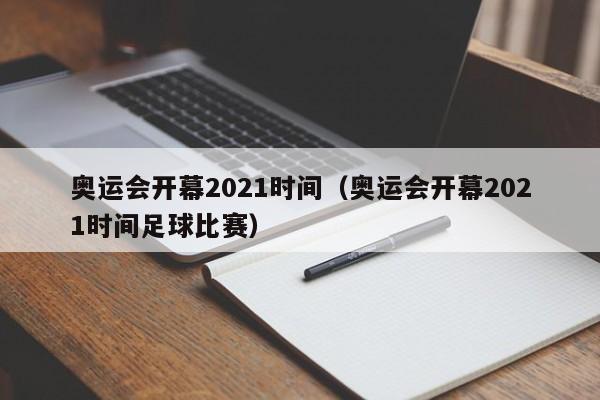 奥运会开幕2021时间（奥运会开幕2021时间足球比赛）